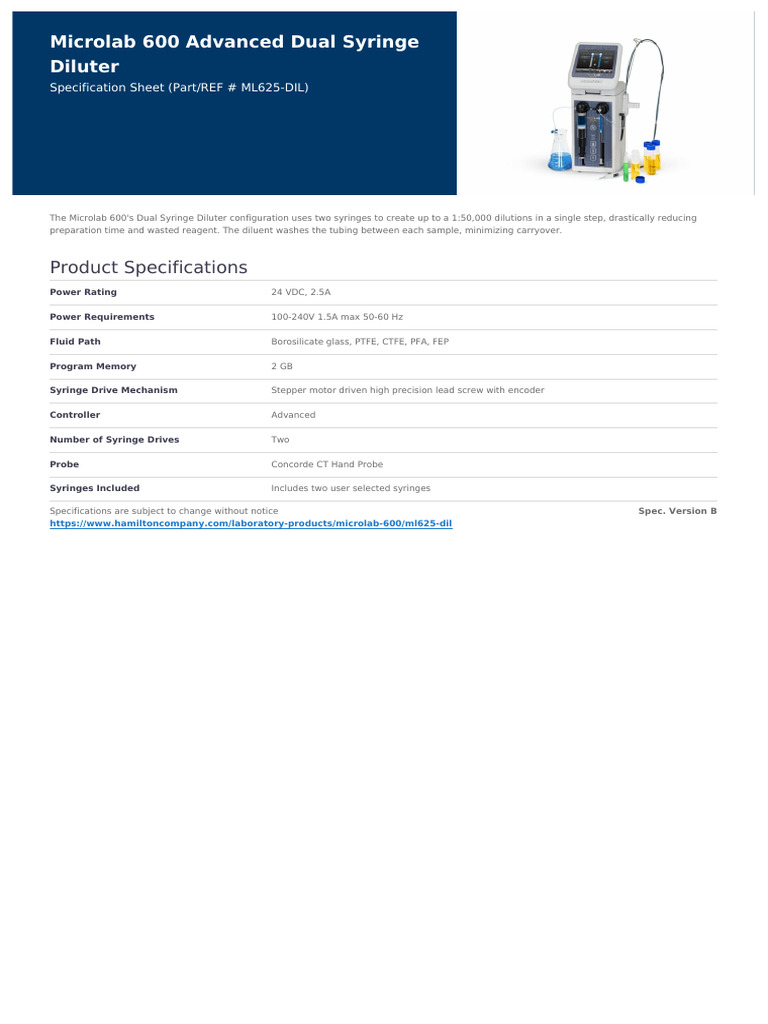 Microlab 600 Advanced Dual Syringe Diluter

Specification Sheet (Part/REF # ML625-DIL)

The Microlab 600's Dual Syringe Diluter configuration uses two syringes to create up to a 1:50,000 dilutions in a single step, drastically reducing preparation time and wasted reagent. The diluent washes the tubing between each sample, minimizing carryover.

Product Specifications

| | |
|---|---|
| Power Rating | 24 VDC, 2.5A |
| Power Requirements | 100-240V 1.5A max 50-60 Hz |
| Fluid Path | Borosilicate glass, PTFE, CTFE, PFA, FEP |
| Program Memory | 2 GB |
| Syringe Drive Mechanism | Stepper motor driven high precision lead screw with encoder |
| Controller | Advanced |
| Number of Syringe Drives | Two |
| Probe | Concorde CT Hand Probe |
| Syringes Included | Includes two user selected syringes |

Specifications are subject to change without notice

Spec. Version B

https://www.hamiltoncompany.com/laboratory-products/microlab-600/ml625-dil